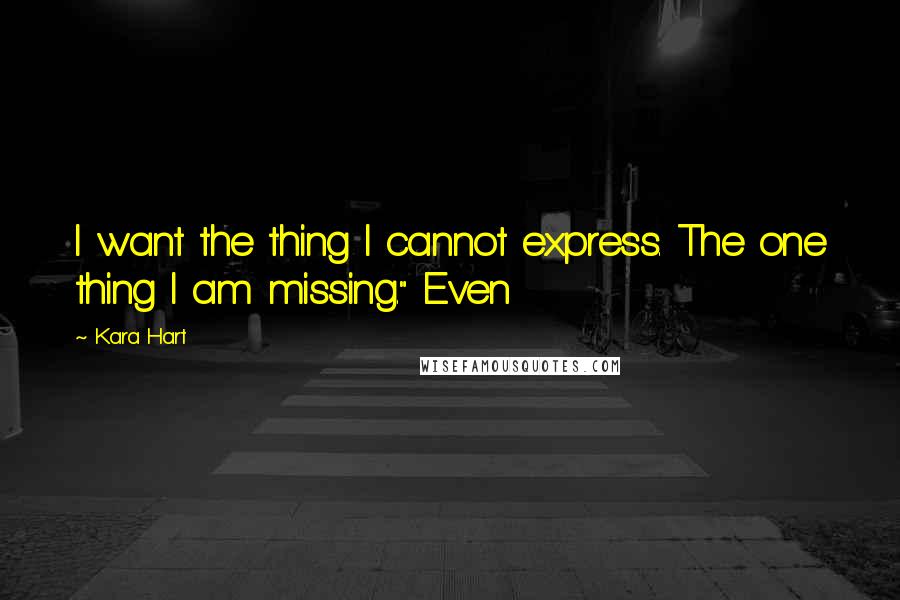 I want the thing I cannot express. The one thing I am missing." Even

~ Kara Hart

WISEFAMOUSQUOTES.COM